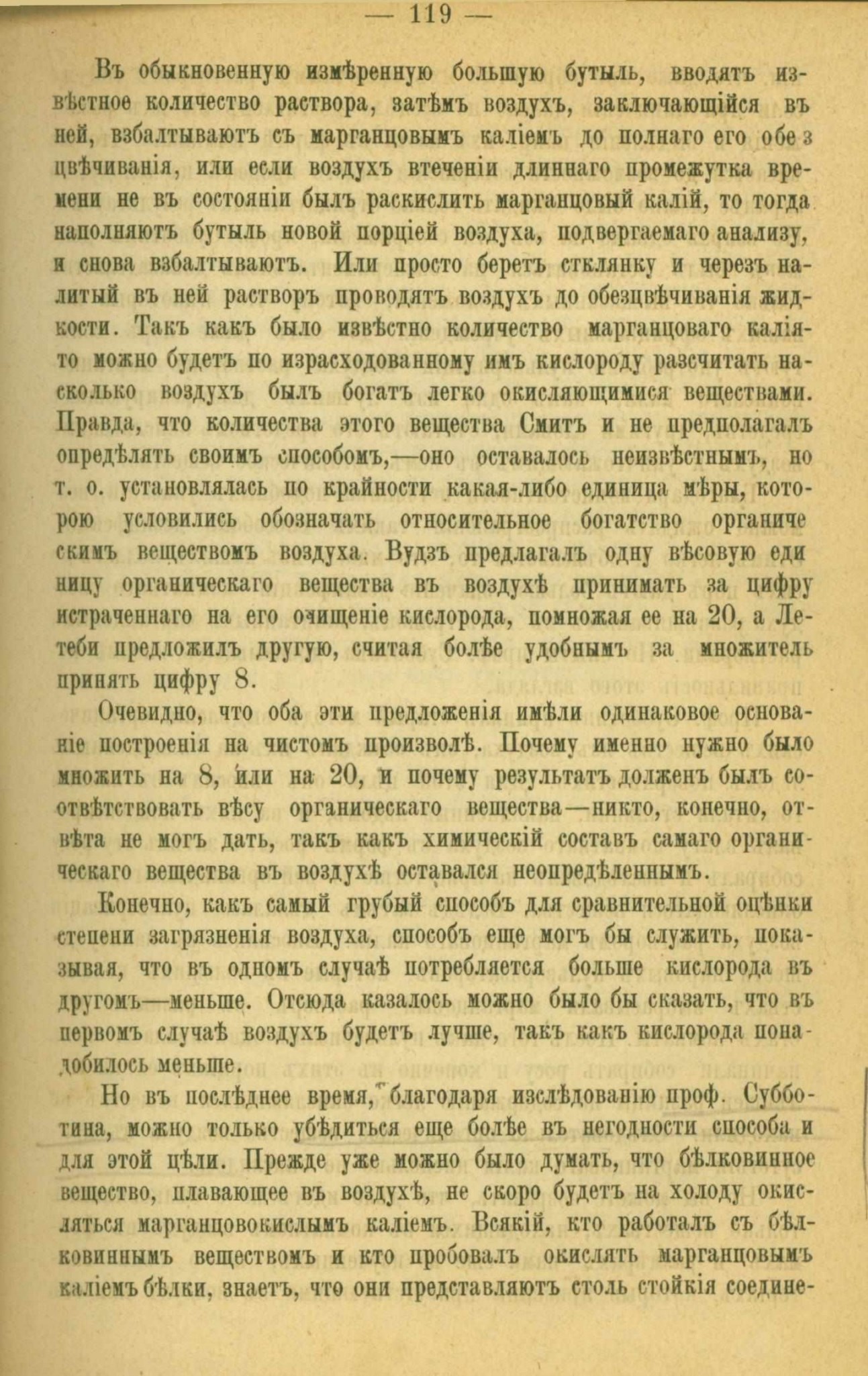 — 119 —

Въ обыкновенную измѣренную большую бутыль, вводятъ извѣстное количество раствора, затѣмъ воздухъ, заключающійся въ ней, взбалтываютъ съ марганцовымъ каліемъ до полнаго его обезцвѣчиванія, или если воздухъ втеченіи длиннаго промежутка времени не въ состояніи былъ раскислить марганцовый калій, то тогда наполняютъ бутыль новой порціей воздуха, подвергаемаго анализу, и снова взбалтываютъ. Или просто беретъ стклянку и черезъ налитый въ ней растворъ проводятъ воздухъ до обезцвѣчиванія жидкости. Такъ какъ было извѣстно количество марганцоваго калія-то можно будетъ по израсходованному имъ кислороду разсчитать насколько воздухъ былъ богатъ легко окисляющимися веществами. Правда, что количества этого вещества Смитъ и не предполагалъ опредѣлять своимъ способомъ,—оно оставалось неизвѣстнымъ, но т. о. установлялась по крайности какая-либо единица мѣры, которою условились обозначать относительное богатство органическимъ веществомъ воздуха. Вудзъ предлагалъ одну вѣсовую единицу органическаго вещества въ воздухѣ принимать за цифру истраченнаго на его очищеніе кислорода, помножая ее на 20, а Летеби предложилъ другую, считая болѣе удобнымъ за множитель принять цифру 8.

Очевидно, что оба эти предложенія имѣли одинаковое основаніе построенія на чистомъ произволѣ. Почему именно нужно было множить на 8, или на 20, и почему результатъ долженъ былъ соотвѣтствовать вѣсу органическаго вещества—никто, конечно, отвѣта не могъ дать, такъ какъ химическій составъ самаго органическаго вещества въ воздухѣ оставался неопредѣленнымъ.

Конечно, какъ самый грубый способъ для сравнительной оцѣнки степени загрязненія воздуха, способъ еще могъ бы служить, показывая, что въ одномъ случаѣ потребляется больше кислорода въ другомъ—меньше. Отсюда казалось можно было бы сказать, что въ первомъ случаѣ воздухъ будетъ лучше, такъ какъ кислорода понадобилось меньше.

Но въ послѣднее время, благодаря изслѣдованію проф. Субботина, можно только убѣдиться еще болѣе въ негодности способа и для этой цѣли. Прежде уже можно было думать, что бѣлковинное вещество, плавающее въ воздухѣ, не скоро будетъ на холоду окисляться марганцовокислымъ каліемъ. Всякій, кто работалъ съ бѣлковиннымъ веществомъ и кто пробовалъ окислять марганцовымъ каліемъ бѣлки, знаетъ, что они представляютъ столь стойкія соедине-